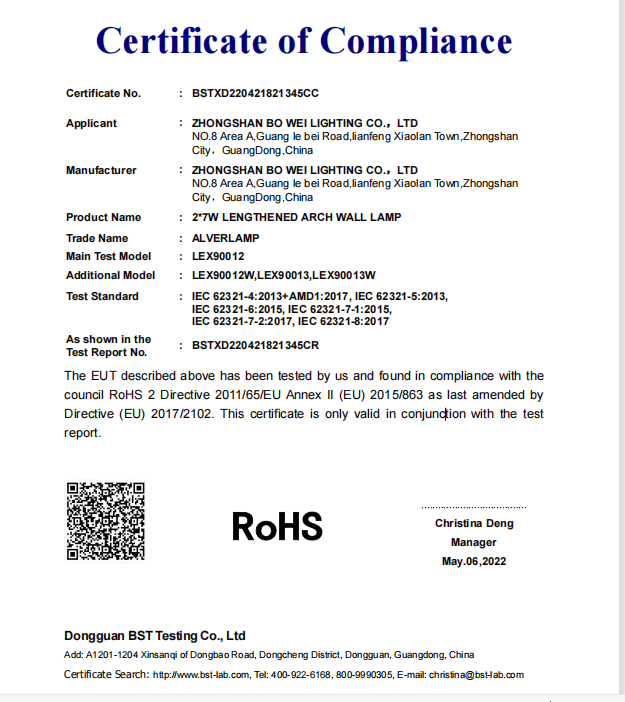 Certificate of Compliance

Certificate No. : BSTXD220421821345CC

Applicant : ZHONGSHAN BO WEI LIGHTING CO., LTD
NO.8 Area A,Guang le bei Road,lianfeng Xiaolan Town,Zhongshan City, GuangDong,China

Manufacturer : ZHONGSHAN BO WEI LIGHTING CO., LTD
NO.8 Area A,Guang le bei Road,lianfeng Xiaolan Town,Zhongshan City, GuangDong,China

Product Name : 2*7W LENGTHENED ARCH WALL LAMP

Trade Name : ALVERLAMP

Main Test Model : LEX90012

Additional Model : LEX90012W,LEX90013,LEX90013W

Test Standard : IEC 62321-4:2013+AMD1:2017, IEC 62321-5:2013, IEC 62321-6:2015, IEC 62321-7-1:2015, IEC 62321-7-2:2017, IEC 62321-8:2017

As shown in the Test Report No. : BSTXD220421821345CR

The EUT described above has been tested by us and found in compliance with the council RoHS 2 Directive 2011/65/EU Annex II (EU) 2015/863 as last amended by Directive (EU) 2017/2102. This certificate is only valid in conjunction with the test report.

RoHS

Christina Deng
Manager
May.06,2022

Dongguan BST Testing Co., Ltd
Add: A1201-1204 Xinsanqi of Dongbao Road, Dongcheng District, Dongguan, Guangdong, China
Certificate Search: http://www.bst-lab.com, Tel: 400-922-6168, 800-9990305, E-mail: christina@bst-lab.com